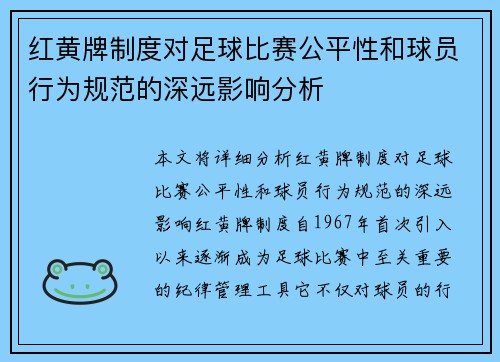 红黄牌制度对足球比赛公平性和球员行为规范的深远影响分析

本文将详细分析红黄牌制度对足球比赛公平性和球员行为规范的深远影响红黄牌制度自1967年首次引入以来逐渐成为足球比赛中至关重要的纪律管理工具它不仅对球员的行